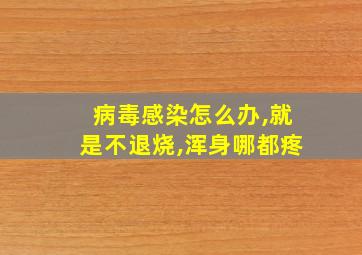 病毒感染怎么办,就是不退烧,浑身哪都疼